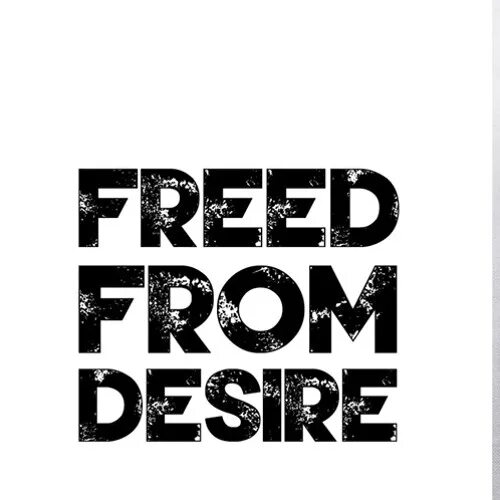 FREED
FROM
DESIRE